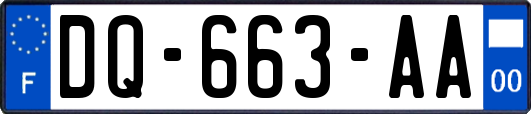 F
DQ-663-AA
00